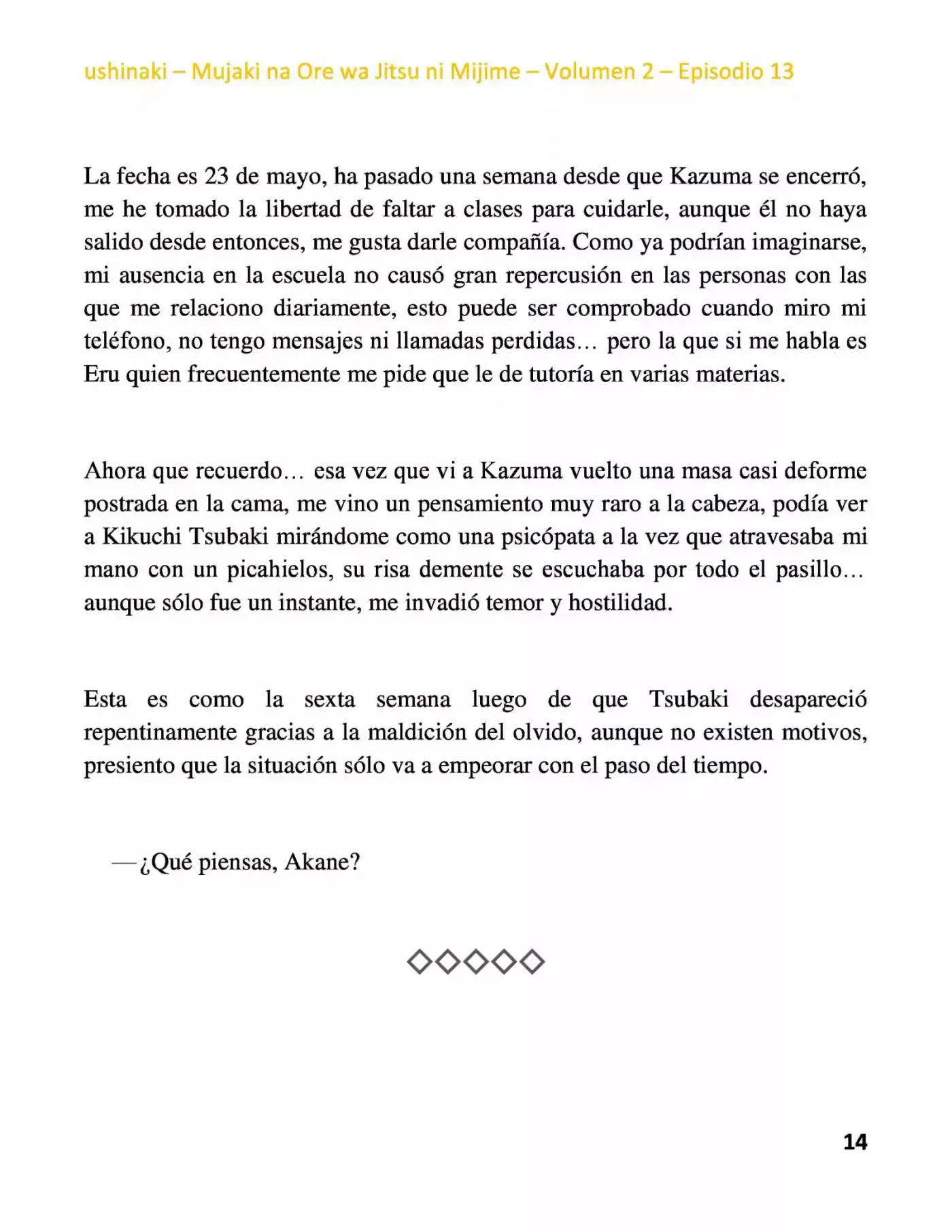 ushinaki – Mujaki na Ore wa Jitsu ni Mijime – Volumen 2 – Episodio 13

La fecha es 23 de mayo, ha pasado una semana desde que Kazuma se encerró, me he tomado la libertad de faltar a clases para cuidarle, aunque él no haya salido desde entonces, me gusta darle compañía. Como ya podrían imaginarse, mi ausencia en la escuela no causó gran repercusión en las personas con las que me relaciono diariamente, esto puede ser comprobado cuando miro mi teléfono, no tengo mensajes ni llamadas perdidas… pero la que si me habla es Eru quien frecuentemente me pide que le de tutoría en varias materias.

Ahora que recuerdo… esa vez que vi a Kazuma vuelto una masa casi deforme postrada en la cama, me vino un pensamiento muy raro a la cabeza, podía ver a Kikuchi Tsubaki mirándome como una psicópata a la vez que atravesaba mi mano con un picahielos, su risa demente se escuchaba por todo el pasillo… aunque sólo fue un instante, me invadió temor y hostilidad.

Esta es como la sexta semana luego de que Tsubaki desapareció repentinamente gracias a la maldición del olvido, aunque no existen motivos, presiento que la situación sólo va a empeorar con el paso del tiempo.

—¿Qué piensas, Akane?

◇◇◇◇◇

14